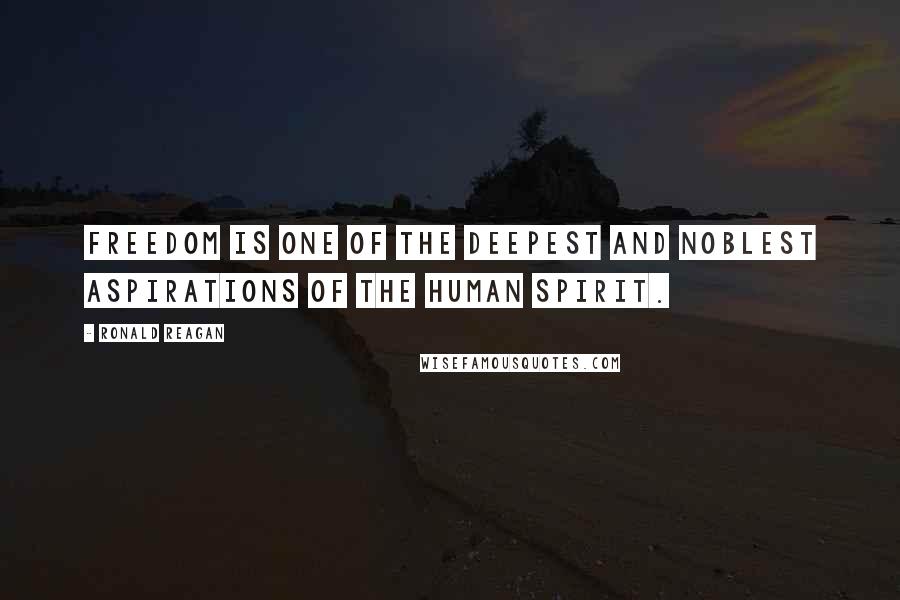 FREEDOM IS ONE OF THE DEEPEST AND NOBLEST ASPIRATIONS OF THE HUMAN SPIRIT.

- RONALD REAGAN

WISEFAMOUSQUOTES.COM